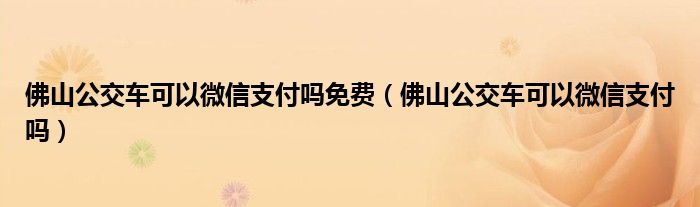 佛山公交车可以微信支付吗免费（佛山公交车可以微信支付吗）